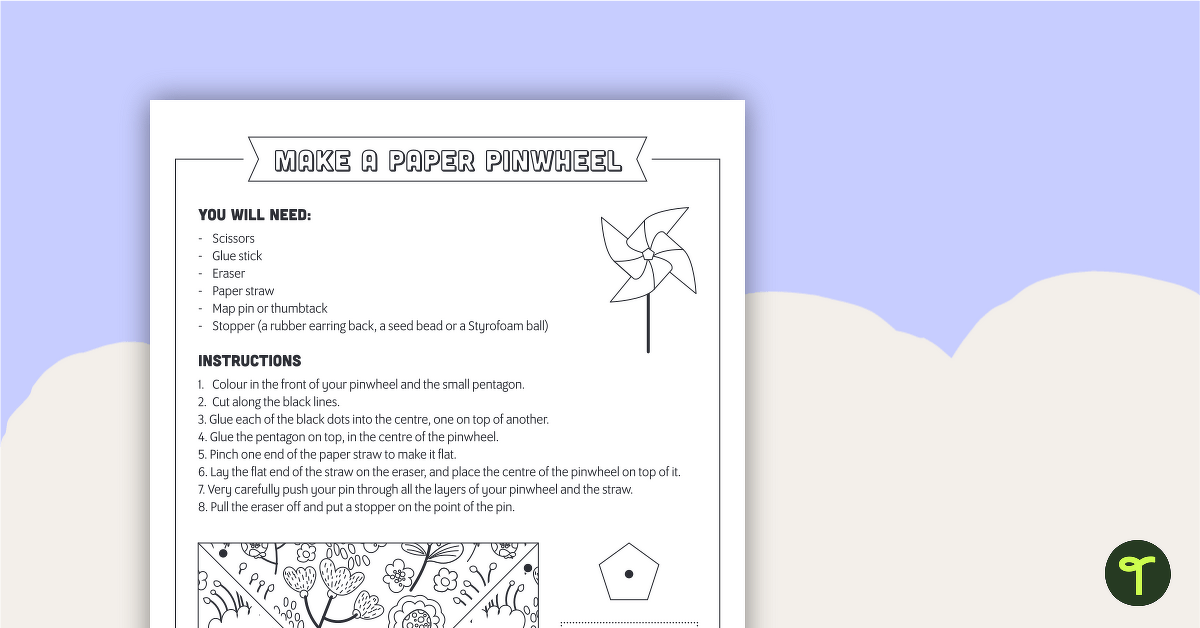 MAKE A PAPER PINWHEEL

YOU WILL NEED:

- Scissors
- Glue stick
- Eraser
- Paper straw
- Map pin or thumbtack
- Stopper (a rubber earring back, a seed bead or a Styrofoam ball)

INSTRUCTIONS

1. Colour in the front of your pinwheel and the small pentagon.
2. Cut along the black lines.
3. Glue each of the black dots into the centre, one on top of another.
4. Glue the pentagon on top, in the centre of the pinwheel.
5. Pinch one end of the paper straw to make it flat.
6. Lay the flat end of the straw on the eraser, and place the centre of the pinwheel on top of it.
7. Very carefully push your pin through all the layers of your pinwheel and the straw.
8. Pull the eraser off and put a stopper on the point of the pin.